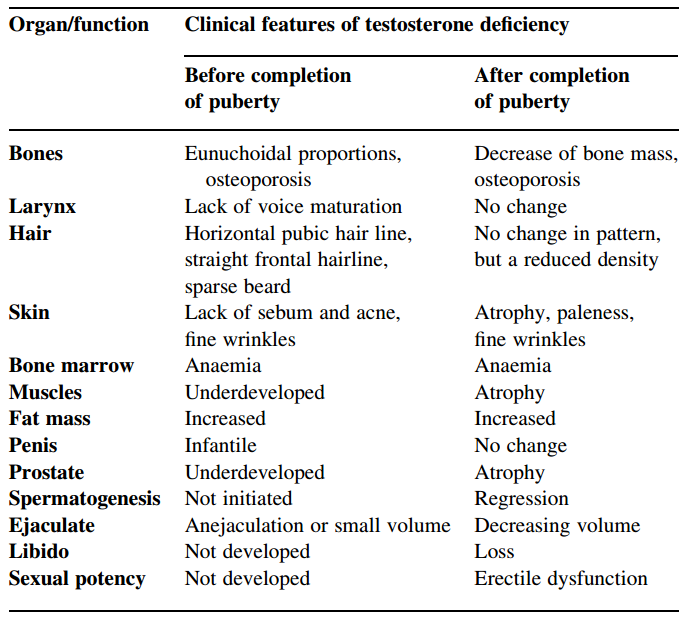 | Organ/function | Clinical features of testosterone deficiency | |
|---|---|---|
| | Before completion of puberty | After completion of puberty |
| Bones | Eunuchoidal proportions, osteoporosis | Decrease of bone mass, osteoporosis |
| Larynx | Lack of voice maturation | No change |
| Hair | Horizontal pubic hair line, straight frontal hairline, sparse beard | No change in pattern, but a reduced density |
| Skin | Lack of sebum and acne, fine wrinkles | Atrophy, paleness, fine wrinkles |
| Bone marrow | Anaemia | Anaemia |
| Muscles | Underdeveloped | Atrophy |
| Fat mass | Increased | Increased |
| Penis | Infantile | No change |
| Prostate | Underdeveloped | Atrophy |
| Spermatogenesis | Not initiated | Regression |
| Ejaculate | Anejaculation or small volume | Decreasing volume |
| Libido | Not developed | Loss |
| Sexual potency | Not developed | Erectile dysfunction |